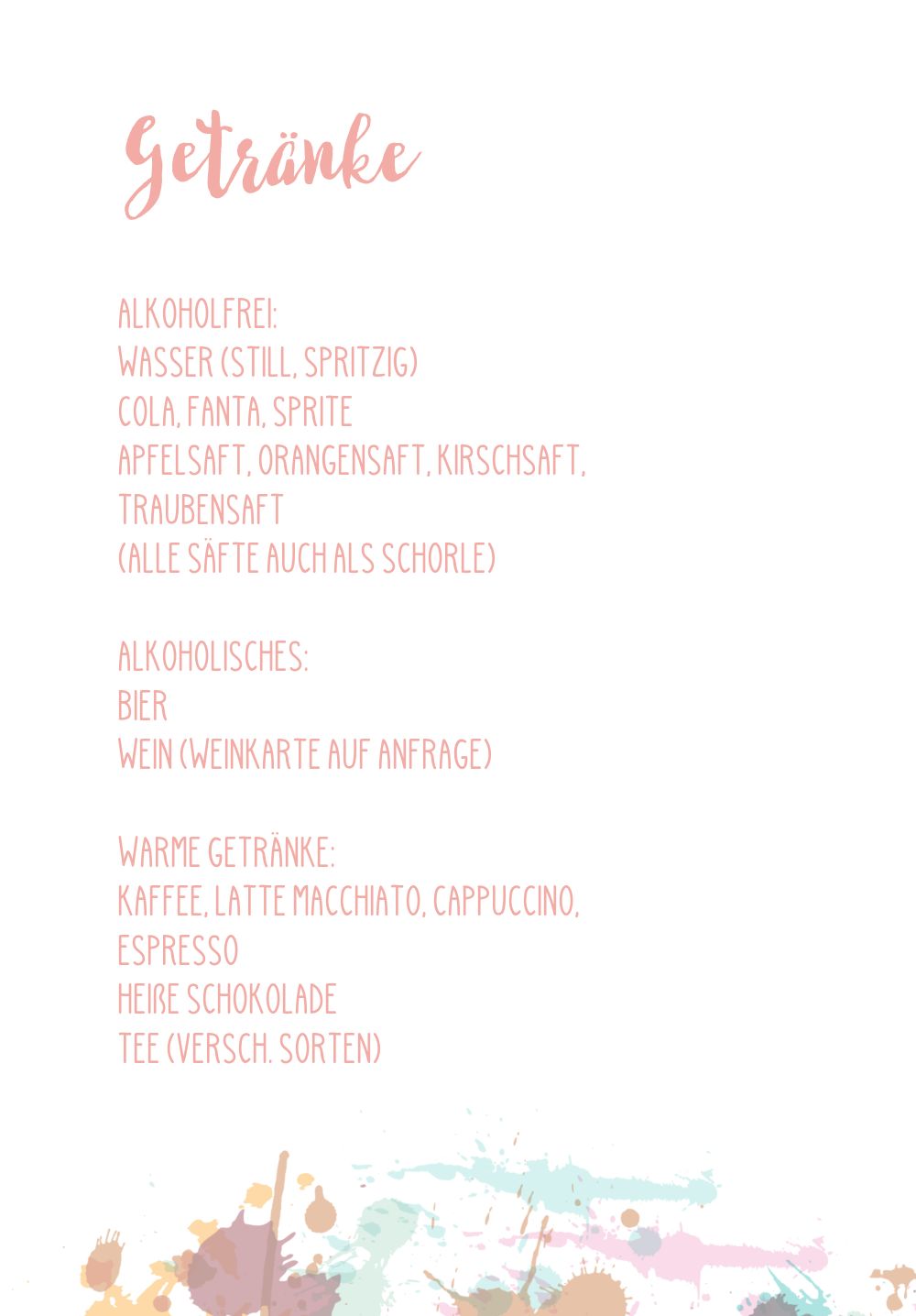 Getränke

ALKOHOLFREI:
WASSER (STILL, SPRITZIG)
COLA, FANTA, SPRITE
APFELSAFT, ORANGENSAFT, KIRSCHSAFT, TRAUBENSAFT
(ALLE SÄFTE AUCH ALS SCHORLE)

ALKOHOLISCHES:
BIER
WEIN (WEINKARTE AUF ANFRAGE)

WARME GETRÄNKE:
KAFFEE, LATTE MACCHIATO, CAPPUCCINO, ESPRESSO
HEIßE SCHOKOLADE
TEE (VERSCH. SORTEN)